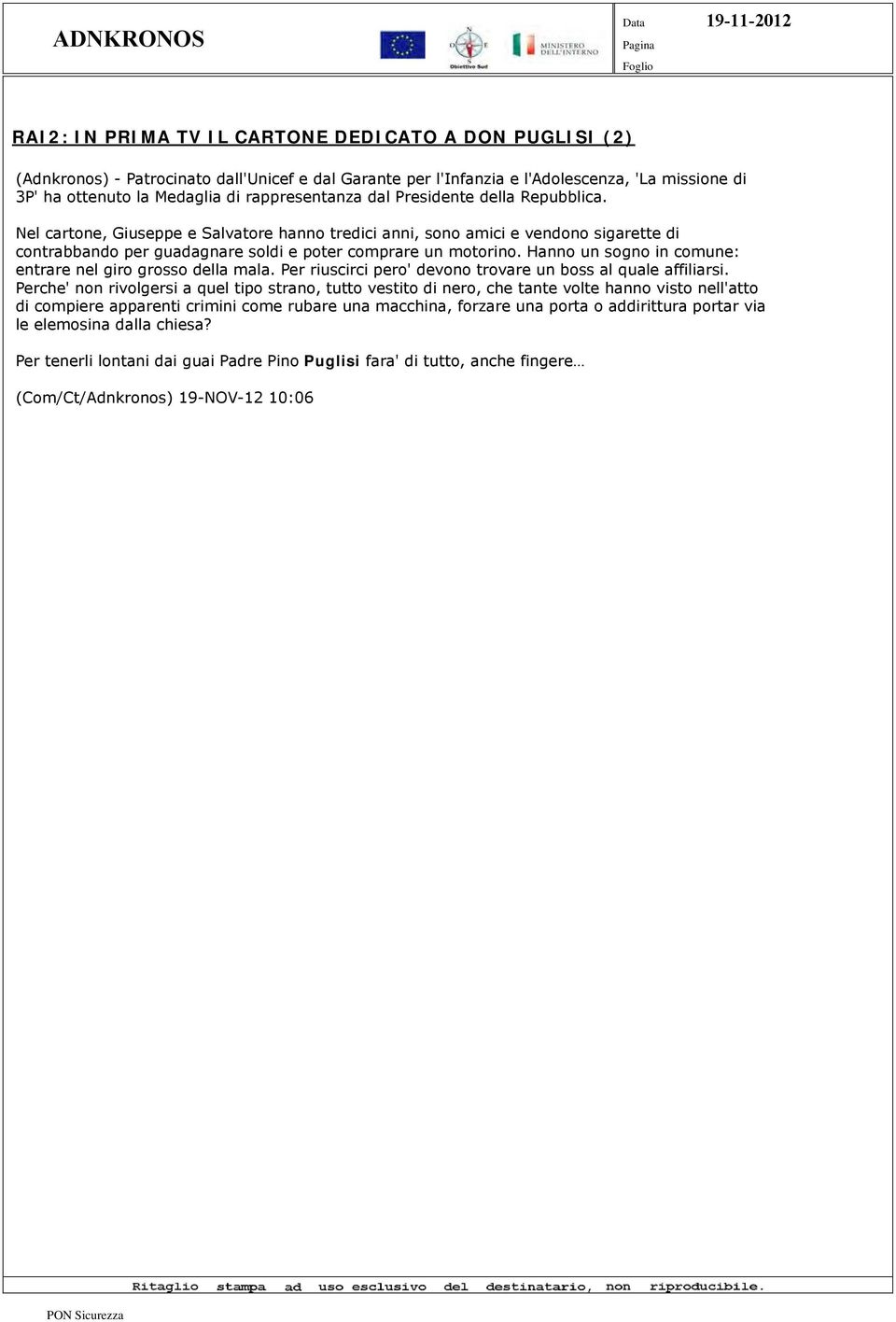 ADNKRONOS

N
O E
S
Obiettivo Sud

MINISTERO DELL'INTERNO

Data 19-11-2012
Pagina
Foglio

RAI2: IN PRIMA TV IL CARTONE DEDICATO A DON PUGLISI (2)

(Adnkronos) - Patrocinato dall'Unicef e dal Garante per l'Infanzia e l'Adolescenza, 'La missione di 3P' ha ottenuto la Medaglia di rappresentanza dal Presidente della Repubblica.

Nel cartone, Giuseppe e Salvatore hanno tredici anni, sono amici e vendono sigarette di contrabbando per guadagnare soldi e poter comprare un motorino. Hanno un sogno in comune: entrare nel giro grosso della mala. Per riuscirci pero' devono trovare un boss al quale affiliarsi. Perche' non rivolgersi a quel tipo strano, tutto vestito di nero, che tante volte hanno visto nell'atto di compiere apparenti crimini come rubare una macchina, forzare una porta o addirittura portar via le elemosina dalla chiesa?

Per tenerli lontani dai guai Padre Pino Puglisi fara' di tutto, anche fingere…

(Com/Ct/Adnkronos) 19-NOV-12 10:06

Ritaglio stampa ad uso esclusivo del destinatario, non riproducibile.

PON Sicurezza